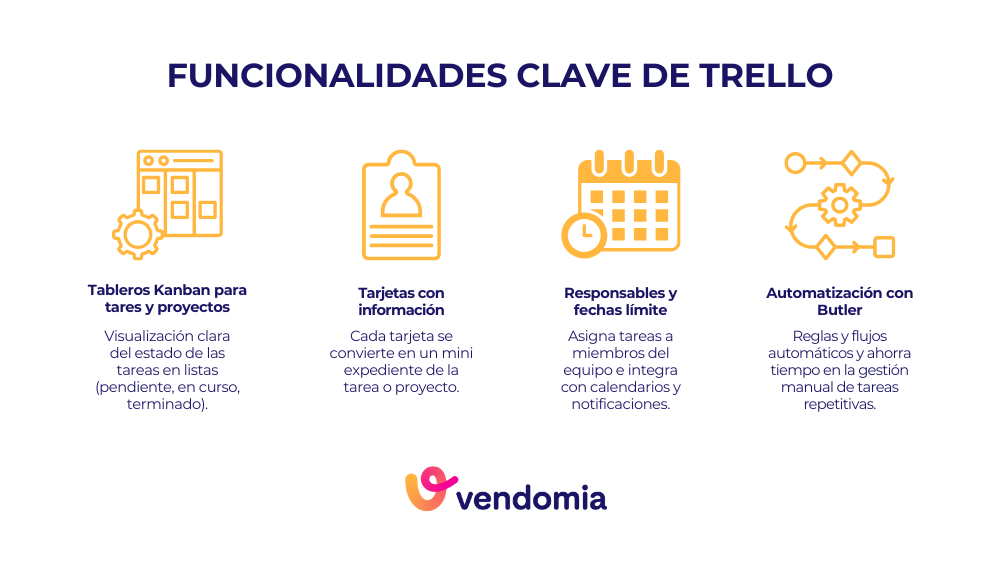 FUNCIONALIDADES CLAVE DE TRELLO

Tableros Kanban para tares y proyectos

Visualización clara del estado de las tareas en listas (pendiente, en curso, terminado).

Tarjetas con información

Cada tarjeta se convierte en un mini expediente de la tarea o proyecto.

Responsables y fechas límite

Asigna tareas a miembros del equipo e integra con calendarios y notificaciones.

Automatización con Butler

Reglas y flujos automáticos y ahorra tiempo en la gestión manual de tareas repetitivas.

vendomia